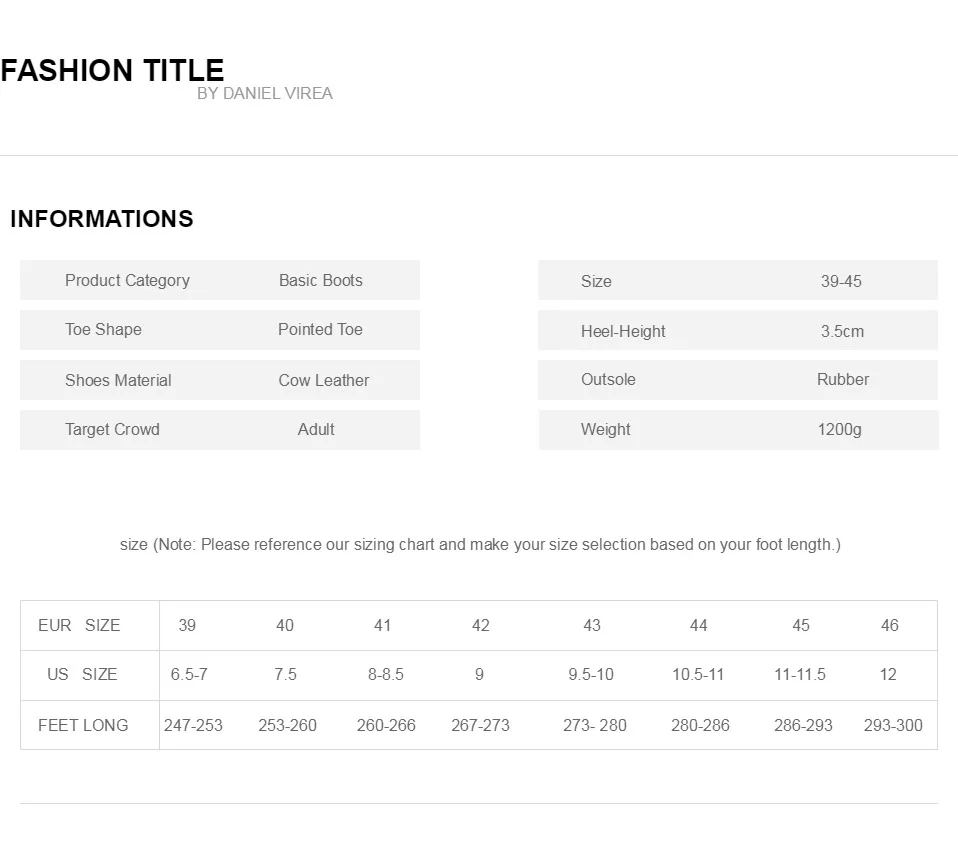 FASHION TITLE
BY DANIEL VIREA

INFORMATIONS

| Product Category | Basic Boots |
|---|---|
| Toe Shape | Pointed Toe |
| Shoes Material | Cow Leather |
| Target Crowd | Adult |

| Size | 39-45 |
|---|---|
| Heel-Height | 3.5cm |
| Outsole | Rubber |
| Weight | 1200g |

size (Note: Please reference our sizing chart and make your size selection based on your foot length.)

| EUR SIZE | 39 | 40 | 41 | 42 | 43 | 44 | 45 | 46 |
|---|---|---|---|---|---|---|---|---|
| US SIZE | 6.5-7 | 7.5 | 8-8.5 | 9 | 9.5-10 | 10.5-11 | 11-11.5 | 12 |
| FEET LONG | 247-253 | 253-260 | 260-266 | 267-273 | 273- 280 | 280-286 | 286-293 | 293-300 |